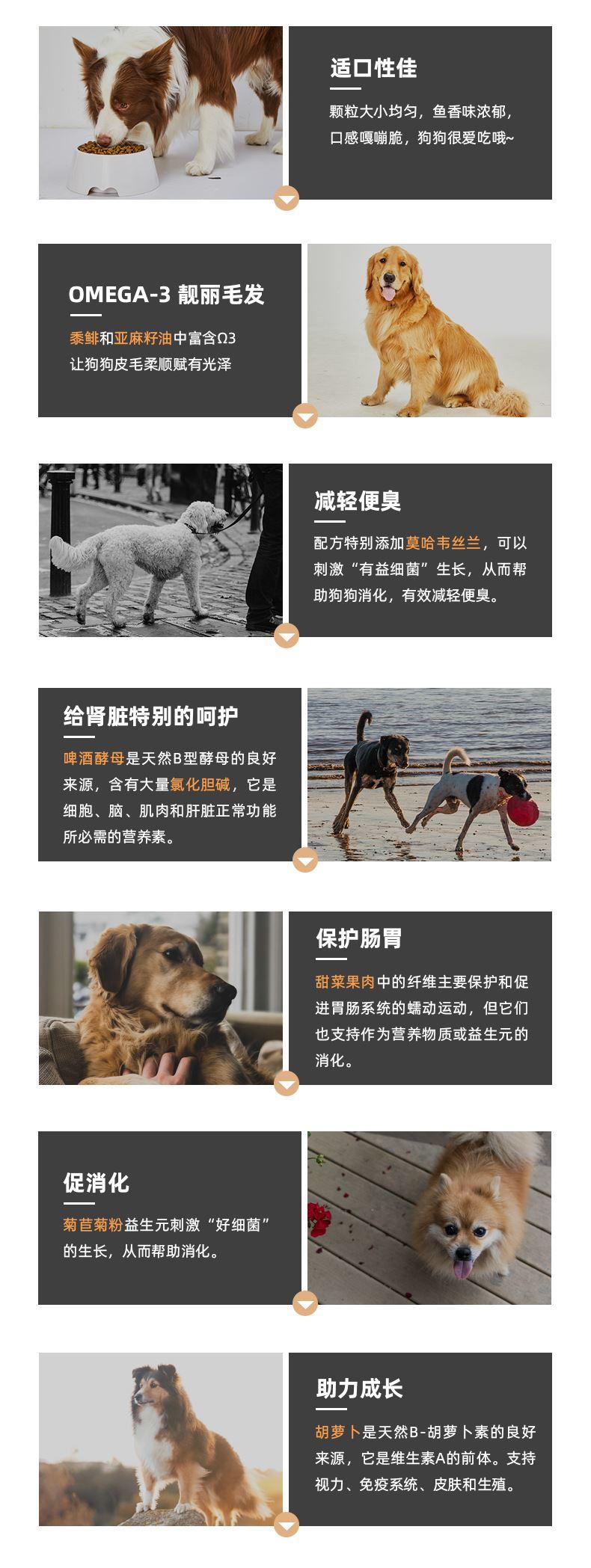 适口性佳

颗粒大小均匀，鱼香味浓郁，口感嘎嘣脆，狗狗很爱吃哦~

OMEGA-3 靓丽毛发

黍鲱和亚麻籽油中富含Ω3
让狗狗皮毛柔顺赋有光泽

减轻便臭

配方特别添加莫哈韦丝兰，可以刺激“有益细菌”生长，从而帮助狗狗消化，有效减轻便臭。

给肾脏特别的呵护

啤酒酵母是天然B型酵母的良好来源，含有大量氯化胆碱，它是细胞、脑、肌肉和肝脏正常功能所必需的营养素。

保护肠胃

甜菜果肉中的纤维主要保护和促进胃肠系统的蠕动运动，但它们也支持作为营养物质或益生元的消化。

促消化

菊苣菊粉益生元刺激“好细菌”的生长，从而帮助消化。

助力成长

胡萝卜是天然B-胡萝卜素的良好来源，它是维生素A的前体。支持视力、免疫系统、皮肤和生殖。